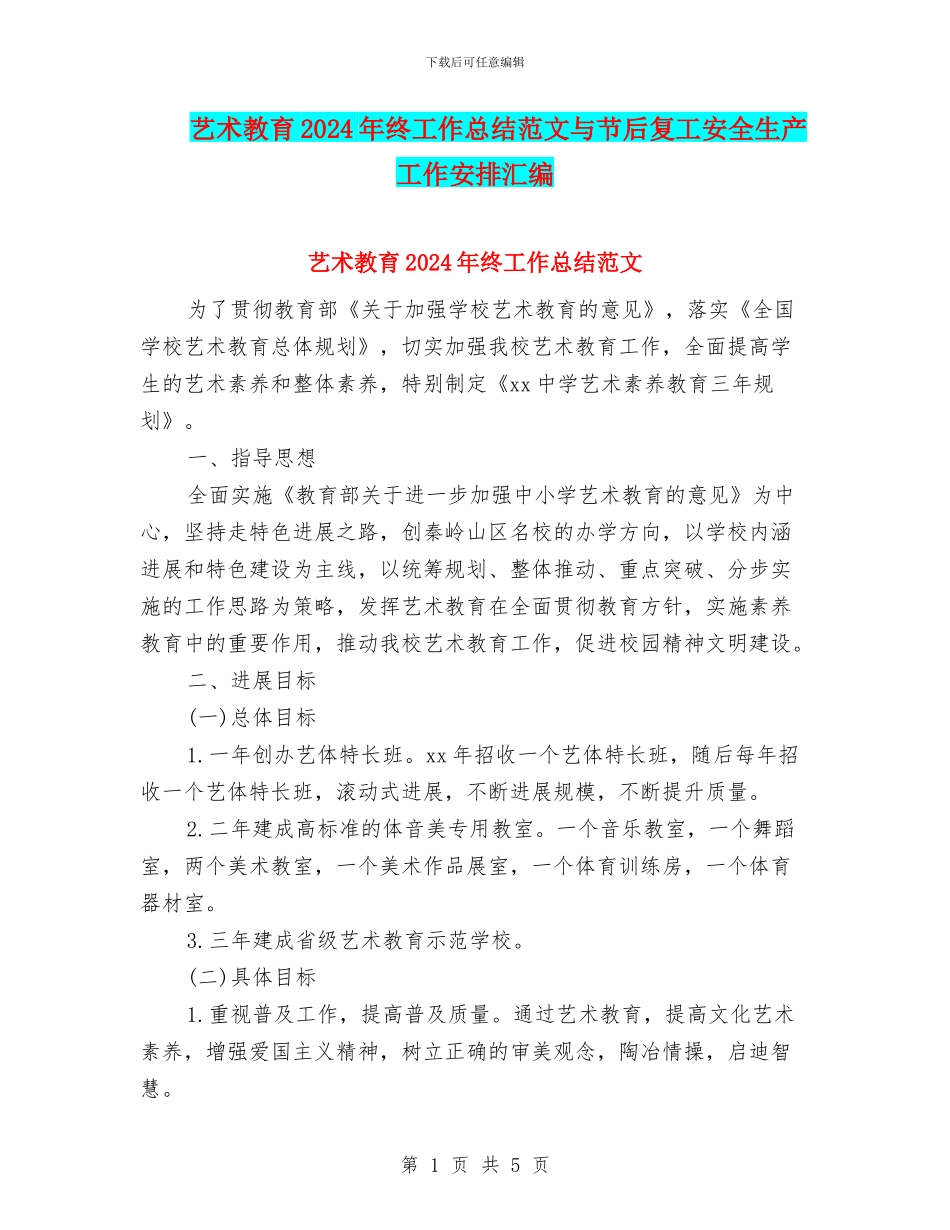 下载后可任意编辑

艺术教育2024年终工作总结范文与节后复工安全生产工作安排汇编

艺术教育2024年终工作总结范文

为了贯彻教育部《关于加强学校艺术教育的意见》，落实《全国学校艺术教育总体规划》，切实加强我校艺术教育工作，全面提高学生的艺术素养和整体素养，特别制定《xx中学艺术素养教育三年规划》。

一、指导思想

全面实施《教育部关于进一步加强中小学艺术教育的意见》为中心，坚持走特色进展之路，创秦岭山区名校的办学方向，以学校内涵进展和特色建设为主线，以统筹规划、整体推动、重点突破、分步实施的工作思路为策略，发挥艺术教育在全面贯彻教育方针，实施素养教育中的重要作用，推动我校艺术教育工作，促进校园精神文明建设。

二、进展目标

(一)总体目标

1.一年创办艺体特长班。xx年招收一个艺体特长班，随后每年招收一个艺体特长班，滚动式进展，不断进展规模，不断提升质量。

2.二年建成高标准的体音美专用教室。一个音乐教室，一个舞蹈室，两个美术教室，一个美术作品展室，一个体育训练房，一个体育器材室。

3.三年建成省级艺术教育示范学校。

(二)具体目标

1.重视普及工作，提高普及质量。通过艺术教育，提高文化艺术素养，增强爱国主义精神，树立正确的审美观念，陶冶情操，启迪智慧。

第 1 页 共 5 页